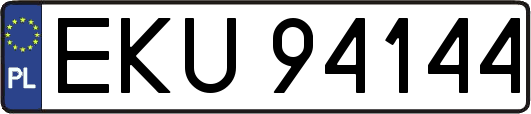 PL
EKU 94144